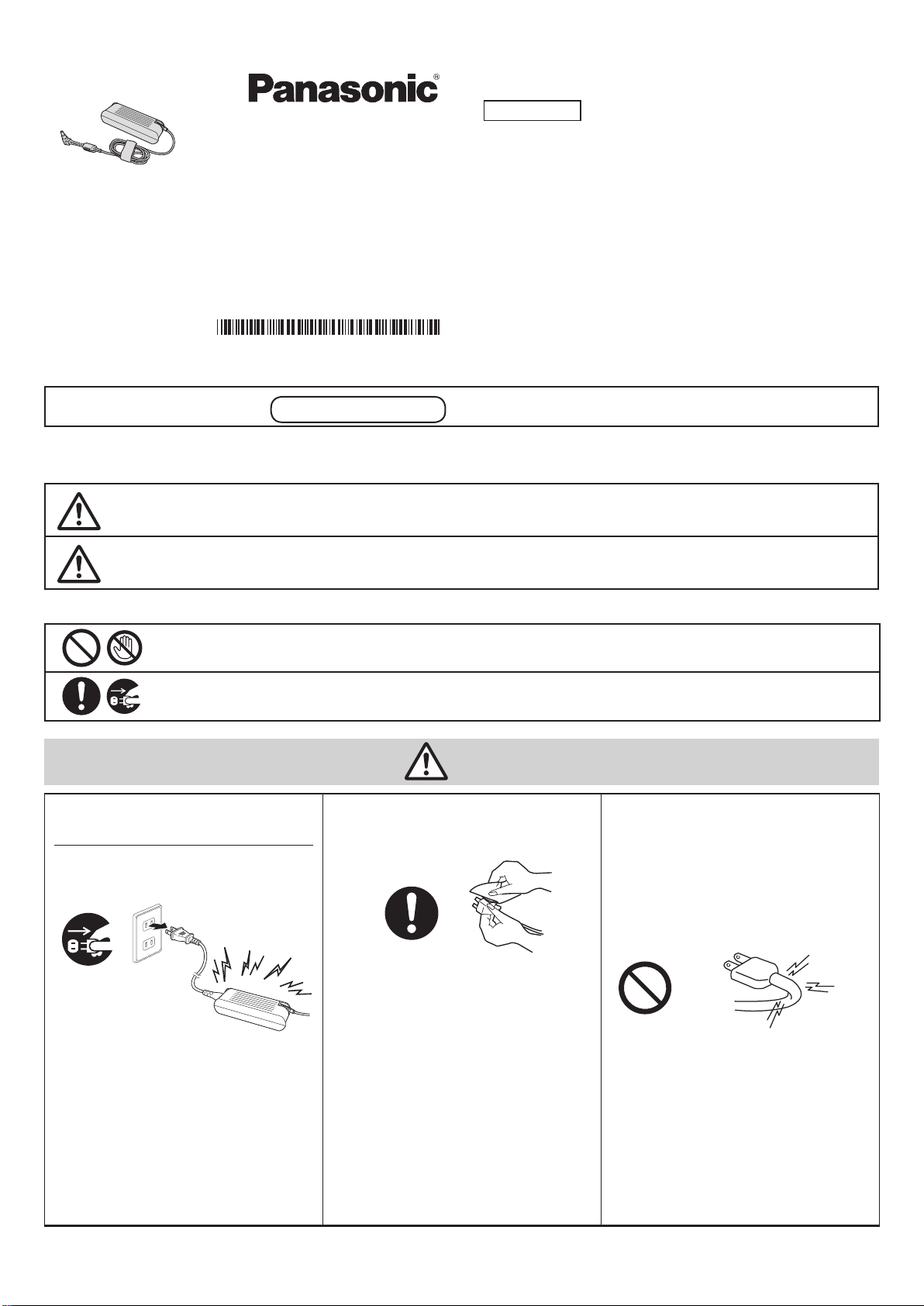 Panasonic®